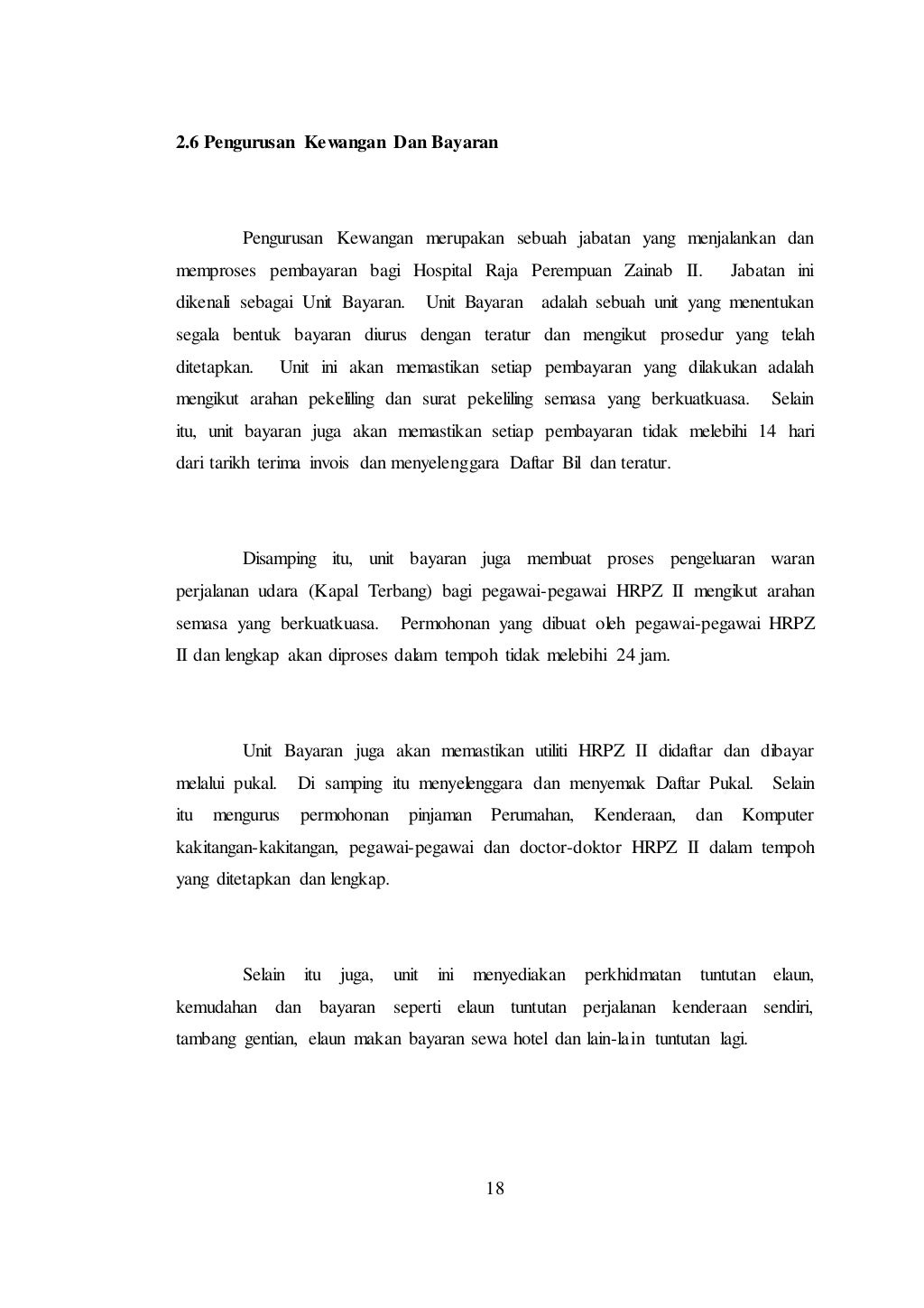 2.6 Pengurusan Kewangan Dan Bayaran

Pengurusan Kewangan merupakan sebuah jabatan yang menjalankan dan memproses pembayaran bagi Hospital Raja Perempuan Zainab II. Jabatan ini dikenali sebagai Unit Bayaran. Unit Bayaran adalah sebuah unit yang menentukan segala bentuk bayaran diurus dengan teratur dan mengikut prosedur yang telah ditetapkan. Unit ini akan memastikan setiap pembayaran yang dilakukan adalah mengikut arahan pekeliling dan surat pekeliling semasa yang berkuatkuasa. Selain itu, unit bayaran juga akan memastikan setiap pembayaran tidak melebihi 14 hari dari tarikh terima invois dan menyelenggara Daftar Bil dan teratur.

Disamping itu, unit bayaran juga membuat proses pengeluaran waran perjalanan udara (Kapal Terbang) bagi pegawai-pegawai HRPZ II mengikut arahan semasa yang berkuatkuasa. Permohonan yang dibuat oleh pegawai-pegawai HRPZ II dan lengkap akan diproses dalam tempoh tidak melebihi 24 jam.

Unit Bayaran juga akan memastikan utiliti HRPZ II didaftar dan dibayar melalui pukal. Di samping itu menyelenggara dan menyemak Daftar Pukal. Selain itu mengurus permohonan pinjaman Perumahan, Kenderaan, dan Komputer kakitangan-kakitangan, pegawai-pegawai dan doctor-doktor HRPZ II dalam tempoh yang ditetapkan dan lengkap.

Selain itu juga, unit ini menyediakan perkhidmatan tuntutan elaun, kemudahan dan bayaran seperti elaun tuntutan perjalanan kenderaan sendiri, tambang gentian, elaun makan bayaran sewa hotel dan lain-lain tuntutan lagi.

18